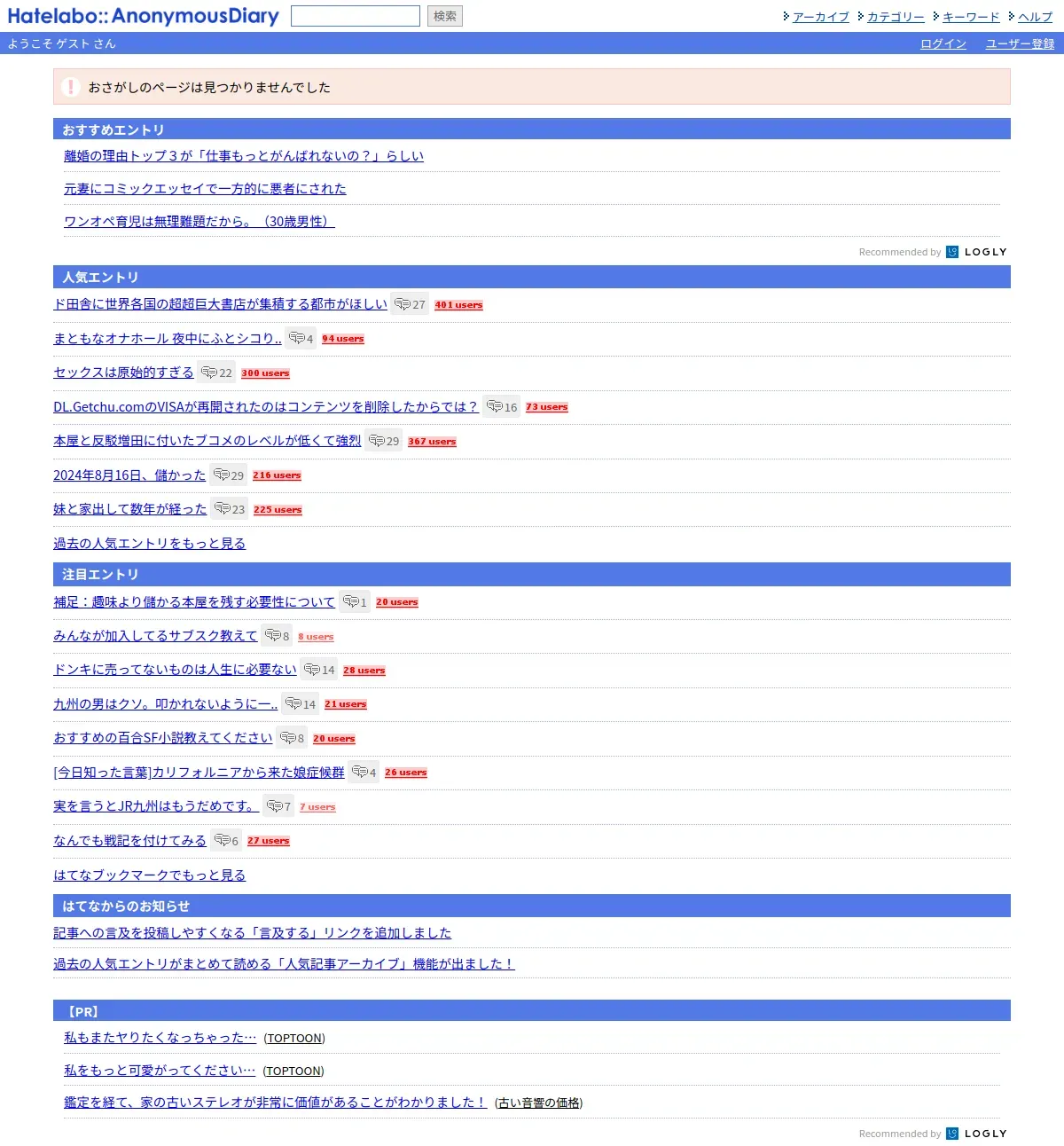 Hatelabo::AnonymousDiary 検索

アーカイブ カテゴリー キーワード ヘルプ

ようこそ ゲスト さん

ログイン ユーザー登録

おさがしのページは見つかりませんでした

おすすめエントリ

離婚の理由トップ３が「仕事もっとがんばれないの？」らしい

元妻にコミックエッセイで一方的に悪者にされた

ワンオペ育児は無理難題だから。（30歳男性）

Recommended by LOGLY

人気エントリ

ド田舎に世界各国の超超巨大書店が集積する都市がほしい 27 401 users

まともなオナホール 夜中にふとシコり.. 4 94 users

セックスは原始的すぎる 22 300 users

DL.Getchu.comのVISAが再開されたのはコンテンツを削除したからでは？ 16 73 users

本屋と反駁増田に付いたブコメのレベルが低くて強烈 29 367 users

2024年8月16日、儲かった 29 216 users

妹と家出して数年が経った 23 225 users

過去の人気エントリをもっと見る

注目エントリ

補足：趣味より儲かる本屋を残す必要性について 1 20 users

みんなが加入してるサブスク教えて 8 8 users

ドンキに売ってないものは人生に必要ない 14 28 users

九州の男はクソ。叩かれないように一.. 14 21 users

おすすめの百合SF小説教えてください 8 20 users

[今日知った言葉]カリフォルニアから来た娘症候群 4 26 users

実を言うとJR九州はもうだめです。 7 7 users

なんでも戦記を付けてみる 6 27 users

はてなブックマークでもっと見る

はてなからのお知らせ

記事への言及を投稿しやすくなる「言及する」リンクを追加しました

過去の人気エントリがまとめて読める「人気記事アーカイブ」機能が出ました！

【PR】

私もまたヤりたくなっちゃった… (TOPTOON)

私をもっと可愛がってください… (TOPTOON)

鑑定を経て、家の古いステレオが非常に価値があることがわかりました！ (古い音響の価格)

Recommended by LOGLY